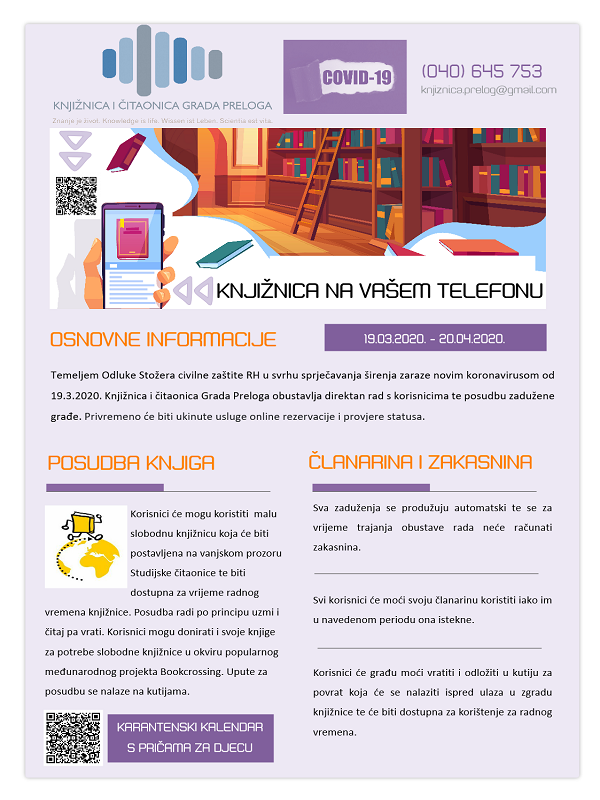 KNJIŽNICA I ČITAONICA GRADA PRELOGA
Znanje je život. Knowledge is life. Wissen ist Leben. Scientia est vita.

COVID-19

(040) 645 753
knjiznica.prelog@gmail.com

KNJIŽNICA NA VAŠEM TELEFONU

OSNOVNE INFORMACIJE

19.03.2020. - 20.04.2020.

Temeljem Odluke Stožera civilne zaštite RH u svrhu sprječavanja širenja zaraze novim koronavirusom od 19.3.2020. Knjižnica i čitaonica Grada Preloga obustavlja direktan rad s korisnicima te posudbu zadužene građe. Privremeno će biti ukinute usluge online rezervacije i provjere statusa.

POSUDBA KNJIGA

Korisnici će mogu koristiti malu slobodnu knjižnicu koja će biti postavljena na vanjskom prozoru Studijske čitaonice te biti dostupna za vrijeme radnog vremena knjižnice. Posudba radi po principu uzmi i čitaj pa vrati. Korisnici mogu donirati i svoje knjige za potrebe slobodne knjižnice u okviru popularnog međunarodnog projekta Bookcrossing. Upute za posudbu se nalaze na kutijama.

KARANTENSKI KALENDAR S PRIČAMA ZA DJECU

ČLANARINA I ZAKASNINA

Sva zaduženja se produžuju automatski te se za vrijeme trajanja obustave rada neće računati zakasnina.

Svi korisnici će moći svoju članarinu koristiti iako im u navedenom periodu ona istekne.

Korisnici će građu moći vratiti i odložiti u kutiju za povrat koja će se nalaziti ispred ulaza u zgradu knjižnice te će biti dostupna za korištenje za radnog vremena.